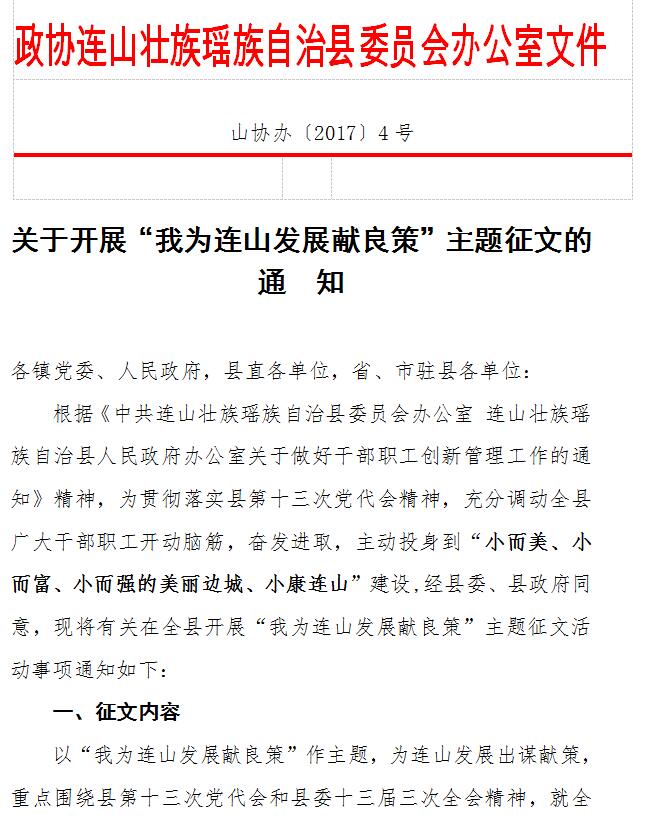 政协连山壮族瑶族自治县委员会办公室文件

山协办〔2017〕4号

关于开展“我为连山发展献良策”主题征文的通　知

各镇党委、人民政府，县直各单位，省、市驻县各单位：

根据《中共连山壮族瑶族自治县委员会办公室 连山壮族瑶族自治县人民政府办公室关于做好干部职工创新管理工作的通知》精神，为贯彻落实县第十三次党代会精神，充分调动全县广大干部职工开动脑筋，奋发进取，主动投身到“小而美、小而富、小而强的美丽边城、小康连山”建设，经县委、县政府同意，现将有关在全县开展“我为连山发展献良策”主题征文活动事项通知如下：

一、征文内容

以“我为连山发展献良策”作主题，为连山发展出谋献策，重点围绕县第十三次党代会和县委十三届三次全会精神，就全